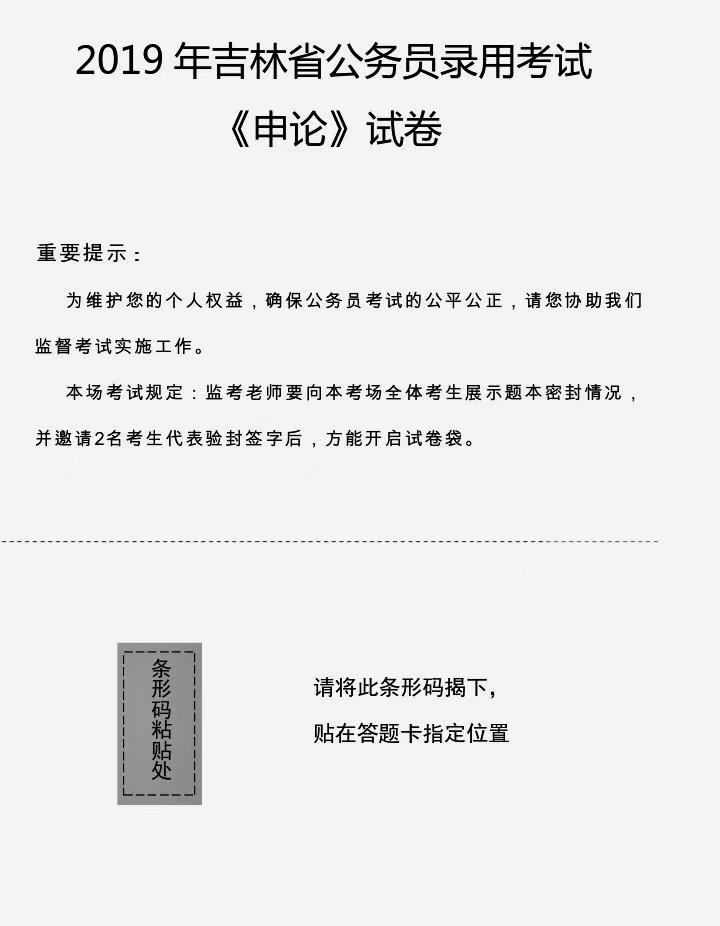 2019 年吉林省公务员录用考试

《申论》试卷

重要提示：

为维护您的个人权益，确保公务员考试的公平公正，请您协助我们监督考试实施工作。

本场考试规定：监考老师要向本考场全体考生展示题本密封情况，并邀请2名考生代表验封签字后，方能开启试卷袋。

条形码粘贴处

请将此条形码揭下，

贴在答题卡指定位置